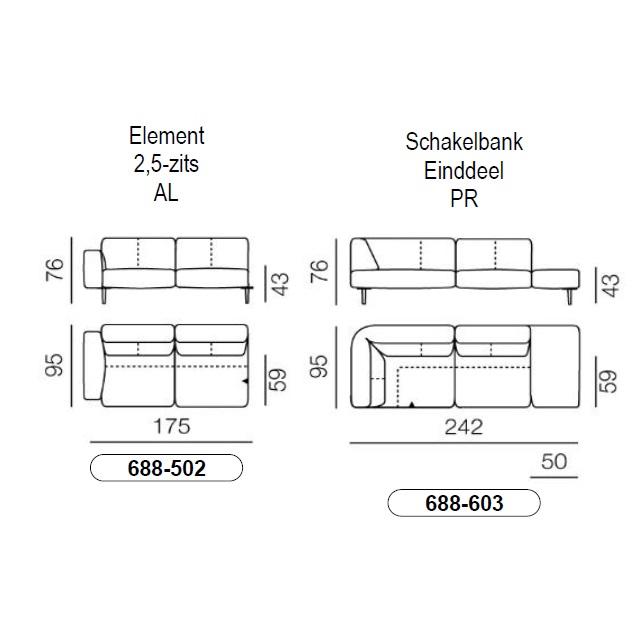 Element
2,5-zits
AL

76

43

95

59

175

688-502

Schakelbank
Einddeel
PR

76

43

95

59

242

50

688-603